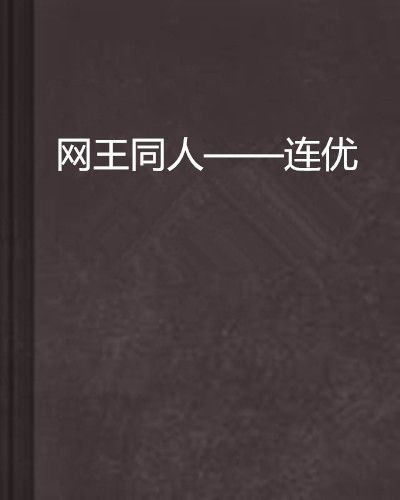 网王同人——连优